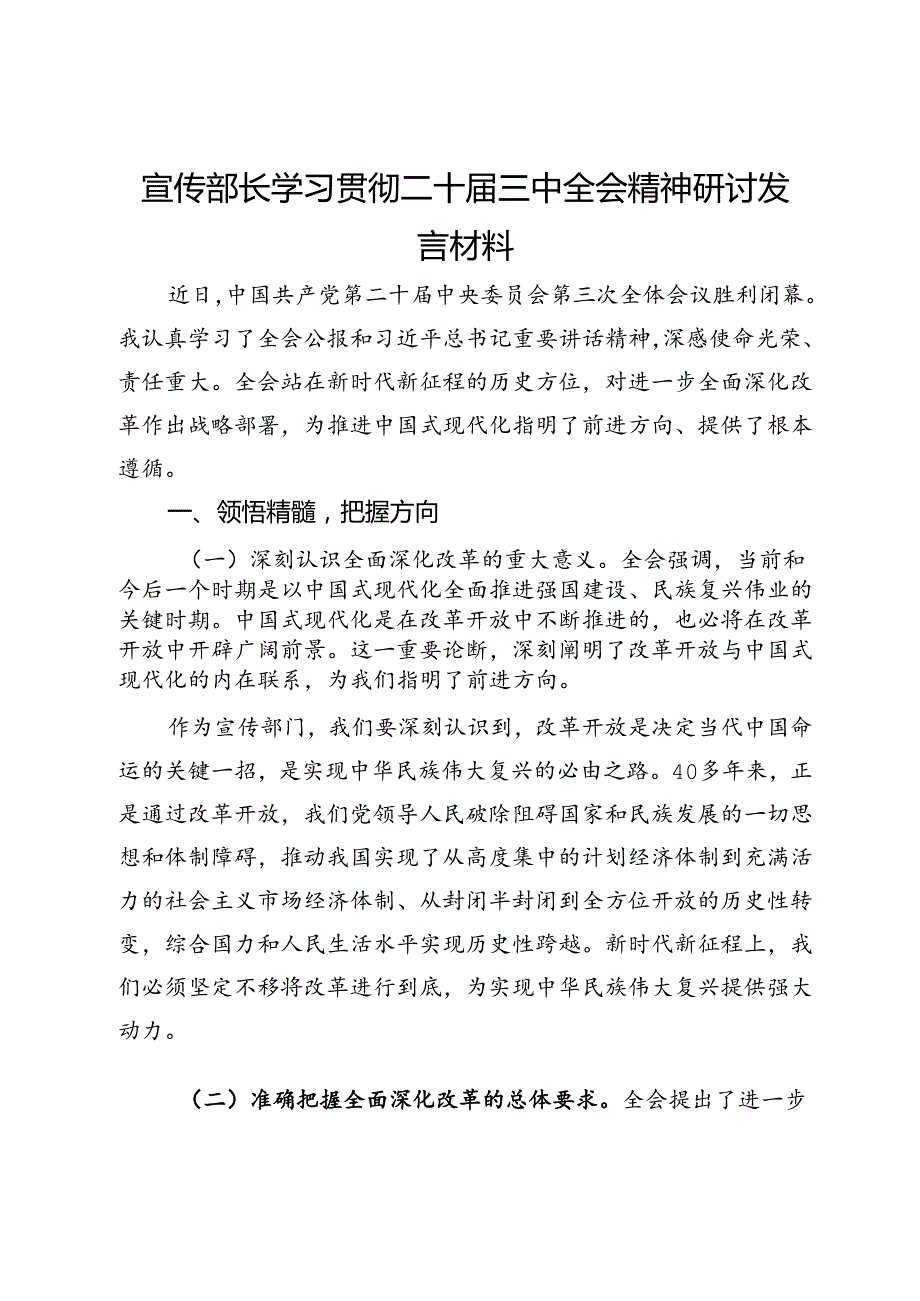 宣传部长学习贯彻二十届三中全会精神研讨发言材料

近日，中国共产党第二十届中央委员会第三次全体会议胜利闭幕。我认真学习了全会公报和习近平总书记重要讲话精神，深感使命光荣、责任重大。全会站在新时代新征程的历史方位，对进一步全面深化改革作出战略部署，为推进中国式现代化指明了前进方向、提供了根本遵循。

一、领悟精髓，把握方向

（一）深刻认识全面深化改革的重大意义。全会强调，当前和今后一个时期是以中国式现代化全面推进强国建设、民族复兴伟业的关键时期。中国式现代化是在改革开放中不断推进的，也必将在改革开放中开辟广阔前景。这一重要论断，深刻阐明了改革开放与中国式现代化的内在联系，为我们指明了前进方向。

作为宣传部门，我们要深刻认识到，改革开放是决定当代中国命运的关键一招，是实现中华民族伟大复兴的必由之路。40多年来，正是通过改革开放，我们党领导人民破除阻碍国家和民族发展的一切思想和体制障碍，推动我国实现了从高度集中的计划经济体制到充满活力的社会主义市场经济体制、从封闭半封闭到全方位开放的历史性转变，综合国力和人民生活水平实现历史性跨越。新时代新征程上，我们必须坚定不移将改革进行到底，为实现中华民族伟大复兴提供强大动力。

（二）准确把握全面深化改革的总体要求。全会提出了进一步